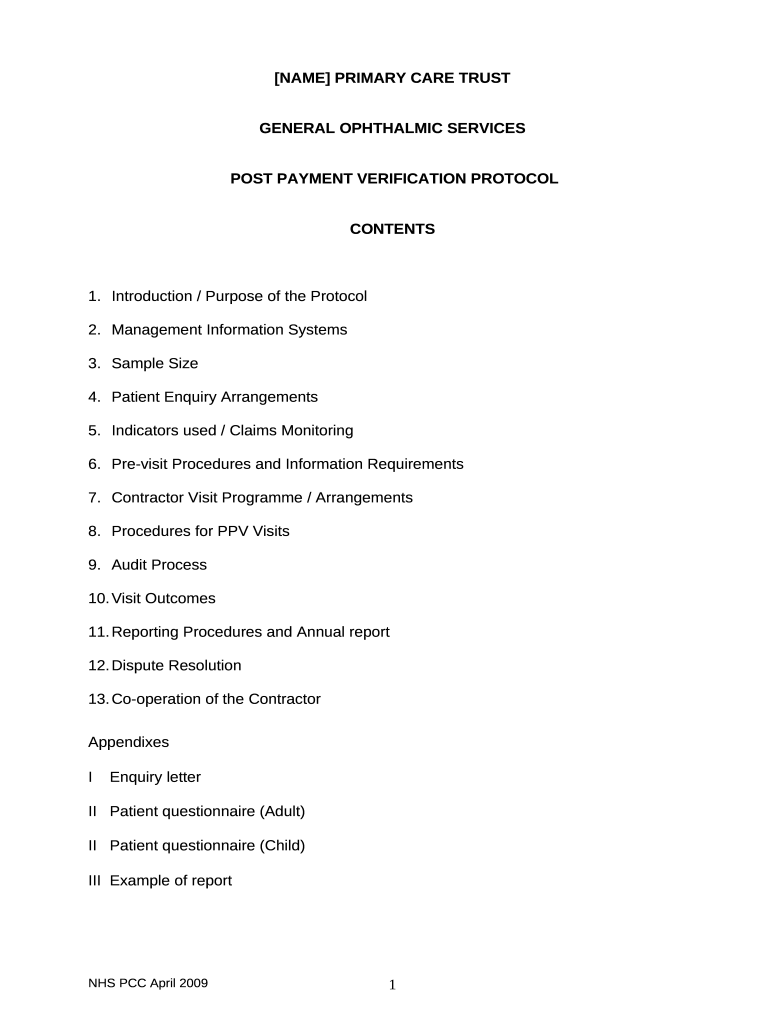 [NAME] PRIMARY CARE TRUST

GENERAL OPHTHALMIC SERVICES

POST PAYMENT VERIFICATION PROTOCOL

CONTENTS

1. Introduction / Purpose of the Protocol
2. Management Information Systems
3. Sample Size
4. Patient Enquiry Arrangements
5. Indicators used / Claims Monitoring
6. Pre-visit Procedures and Information Requirements
7. Contractor Visit Programme / Arrangements
8. Procedures for PPV Visits
9. Audit Process
10. Visit Outcomes
11. Reporting Procedures and Annual report
12. Dispute Resolution
13. Co-operation of the Contractor

Appendixes

I Enquiry letter

II Patient questionnaire (Adult)

II Patient questionnaire (Child)

III Example of report

NHS PCC April 2009

1